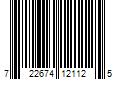 7 22674 12112 5